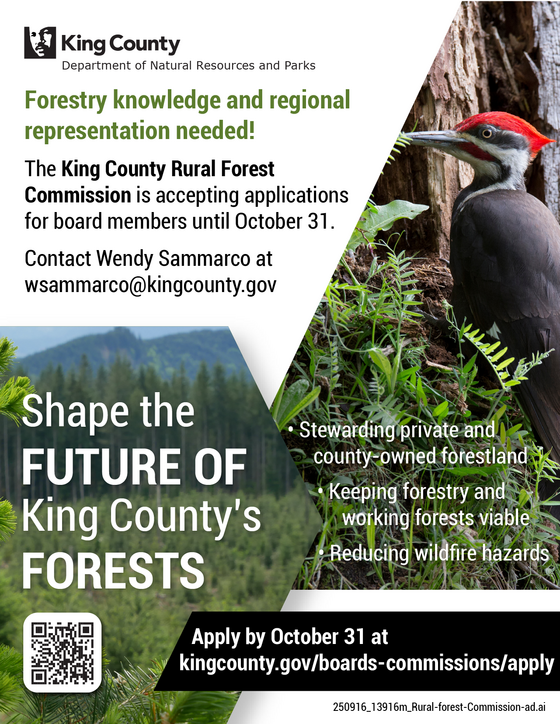 King County
Department of Natural Resources and Parks

Forestry knowledge and regional representation needed!

The King County Rural Forest Commission is accepting applications for board members until October 31.

Contact Wendy Sammarco at wsammarco@kingcounty.gov

Shape the FUTURE OF King County's FORESTS

• Stewarding private and county-owned forestland
• Keeping forestry and working forests viable
• Reducing wildfire hazards

Apply by October 31 at kingcounty.gov/boards-commissions/apply

250916_13916m_Rural-forest-Commission-ad.ai